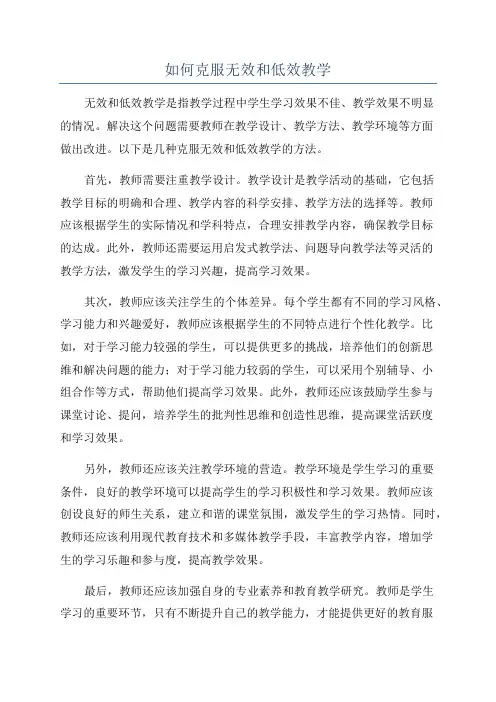 如何克服无效和低效教学

无效和低效教学是指教学过程中学生学习效果不佳、教学效果不明显的情况。解决这个问题需要教师在教学设计、教学方法、教学环境等方面做出改进。以下是几种克服无效和低效教学的方法。

首先，教师需要注重教学设计。教学设计是教学活动的基础，它包括教学目标的明确和合理、教学内容的科学安排、教学方法的选择等。教师应该根据学生的实际情况和学科特点，合理安排教学内容，确保教学目标的达成。此外，教师还需要运用启发式教学法、问题导向教学法等灵活的教学方法，激发学生的学习兴趣，提高学习效果。

其次，教师应该关注学生的个体差异。每个学生都有不同的学习风格、学习能力和兴趣爱好，教师应该根据学生的不同特点进行个性化教学。比如，对于学习能力较强的学生，可以提供更多的挑战，培养他们的创新思维和解决问题的能力；对于学习能力较弱的学生，可以采用个别辅导、小组合作等方式，帮助他们提高学习效果。此外，教师还应该鼓励学生参与课堂讨论、提问，培养学生的批判性思维和创造性思维，提高课堂活跃度和学习效果。

另外，教师还应该关注教学环境的营造。教学环境是学生学习的重要条件，良好的教学环境可以提高学生的学习积极性和学习效果。教师应该创设良好的师生关系，建立和谐的课堂氛围，激发学生的学习热情。同时，教师还应该利用现代教育技术和多媒体教学手段，丰富教学内容，增加学生的学习乐趣和参与度，提高教学效果。

最后，教师还应该加强自身的专业素养和教育教学研究。教师是学生学习的重要环节，只有不断提升自己的教学能力，才能提供更好的教育服